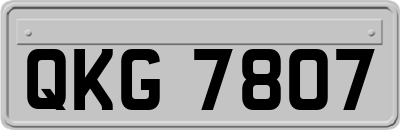 QKG 7807